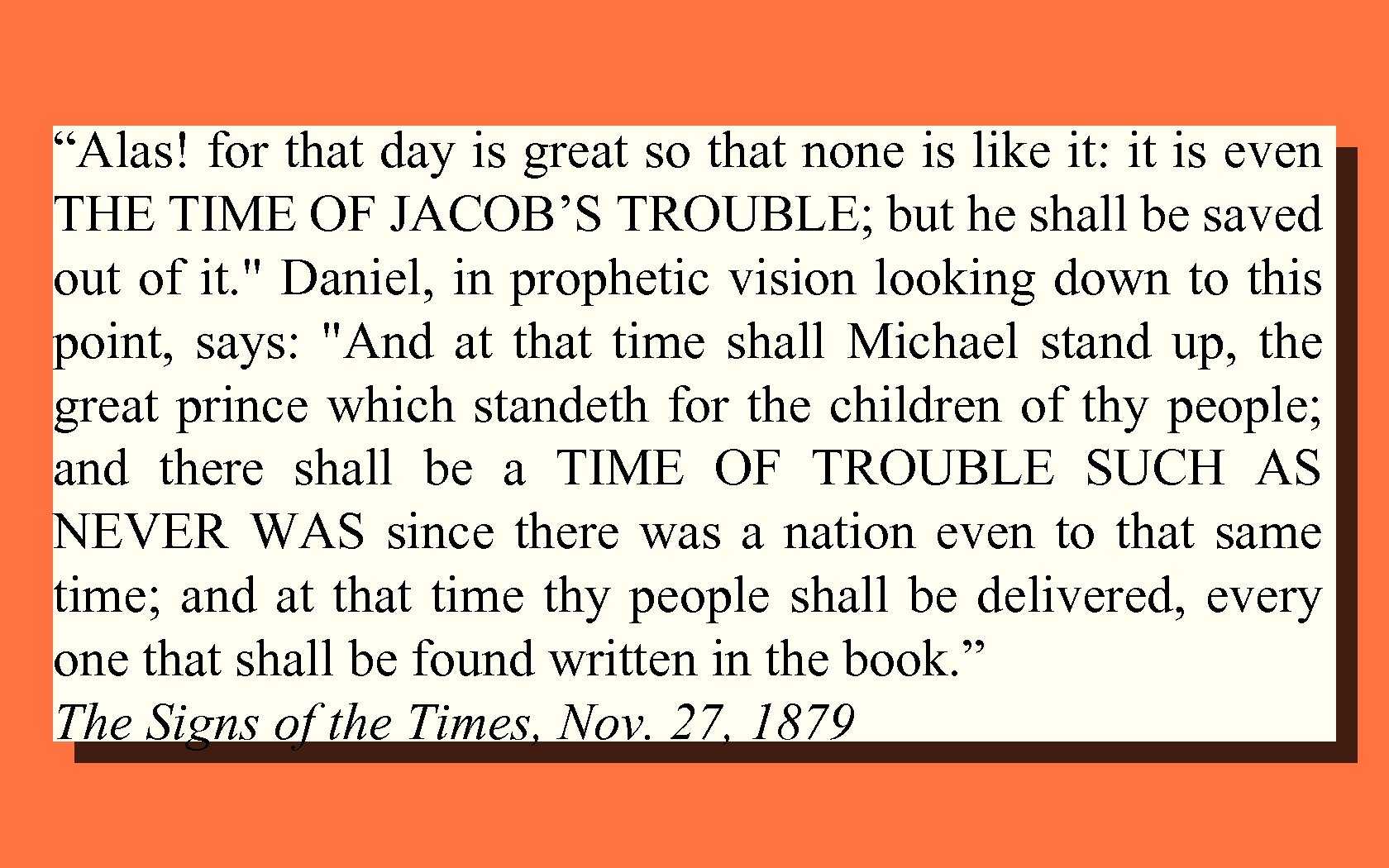 “Alas! for that day is great so that none is like it: it is even THE TIME OF JACOB’S TROUBLE; but he shall be saved out of it." Daniel, in prophetic vision looking down to this point, says: "And at that time shall Michael stand up, the great prince which standeth for the children of thy people; and there shall be a TIME OF TROUBLE SUCH AS NEVER WAS since there was a nation even to that same time; and at that time thy people shall be delivered, every one that shall be found written in the book.”
The Signs of the Times, Nov. 27, 1879